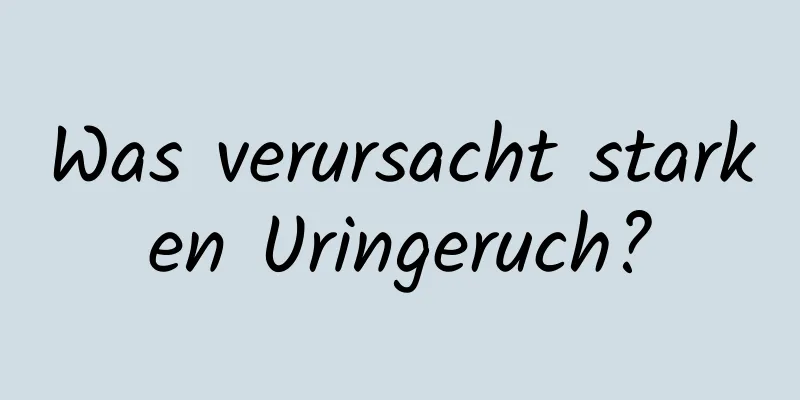 Was verursacht starken Uringeruch?